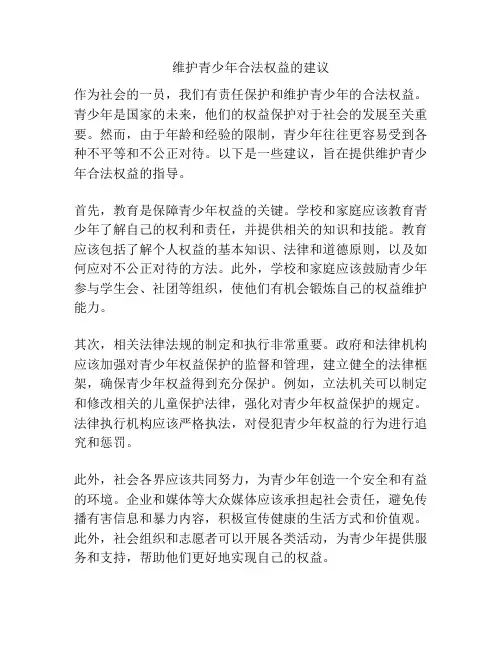 维护青少年合法权益的建议

作为社会的一员，我们有责任保护和维护青少年的合法权益。青少年是国家的未来，他们的权益保护对于社会的发展至关重要。然而，由于年龄和经验的限制，青少年往往更容易受到各种不平等和不公正对待。以下是一些建议，旨在提供维护青少年合法权益的指导。

首先，教育是保障青少年权益的关键。学校和家庭应该教育青少年了解自己的权利和责任，并提供相关的知识和技能。教育应该包括了解个人权益的基本知识、法律和道德原则，以及如何应对不公正对待的方法。此外，学校和家庭应该鼓励青少年参与学生会、社团等组织，使他们有机会锻炼自己的权益维护能力。

其次，相关法律法规的制定和执行非常重要。政府和法律机构应该加强对青少年权益保护的监督和管理，建立健全的法律框架，确保青少年权益得到充分保护。例如，立法机关可以制定和修改相关的儿童保护法律，强化对青少年权益保护的规定。法律执行机构应该严格执法，对侵犯青少年权益的行为进行追究和惩罚。

此外，社会各界应该共同努力，为青少年创造一个安全和有益的环境。企业和媒体等大众媒体应该承担起社会责任，避免传播有害信息和暴力内容，积极宣传健康的生活方式和价值观。此外，社会组织和志愿者可以开展各类活动，为青少年提供服务和支持，帮助他们更好地实现自己的权益。